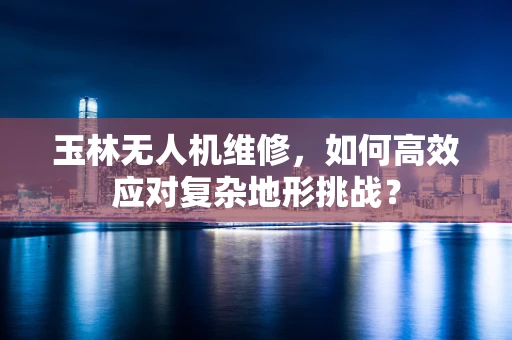 玉林无人机维修，如何高效应对复杂地形挑战？